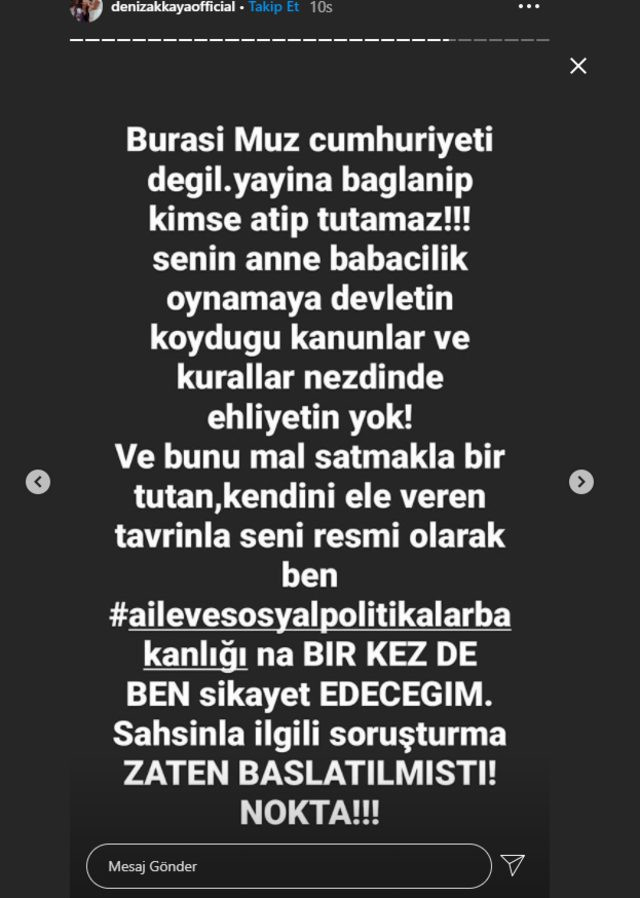 denizakkayaofficial • Takip Et 10s

Burasi Muz cumhuriyeti degil.yayina baglanip kimse atip tutamaz!!! senin anne babacilik oynamaya devletin koydugu kanunlar ve kurallar nezdinde ehliyetin yok! Ve bunu mal satmakla bir tutan,kendini ele veren tavrinla seni resmi olarak ben #ailevesosyalpolitikalarbakanlığı na BIR KEZ DE BEN sikayet EDECEGIM. Sahsinla ilgili soruşturma ZATEN BASLATILMISTI! NOKTA!!!

Mesaj Gönder